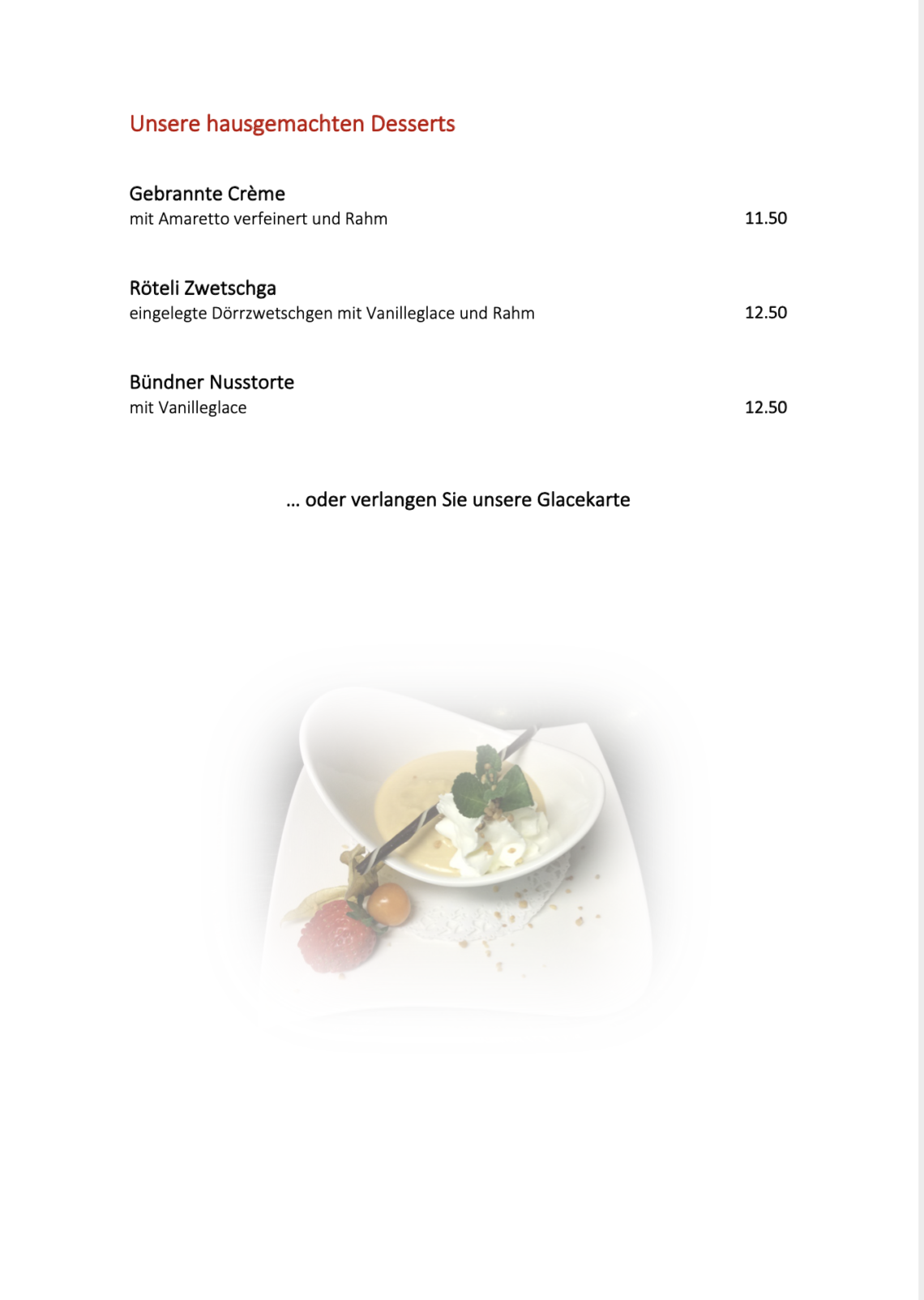 Unsere hausgemachten Desserts

Gebrannte Crème
mit Amaretto verfeinert und Rahm 11.50

Röteli Zwetschga
eingelegte Dörrzwetschgen mit Vanilleglace und Rahm 12.50

Bündner Nusstorte
mit Vanilleglace 12.50

… oder verlangen Sie unsere Glacekarte